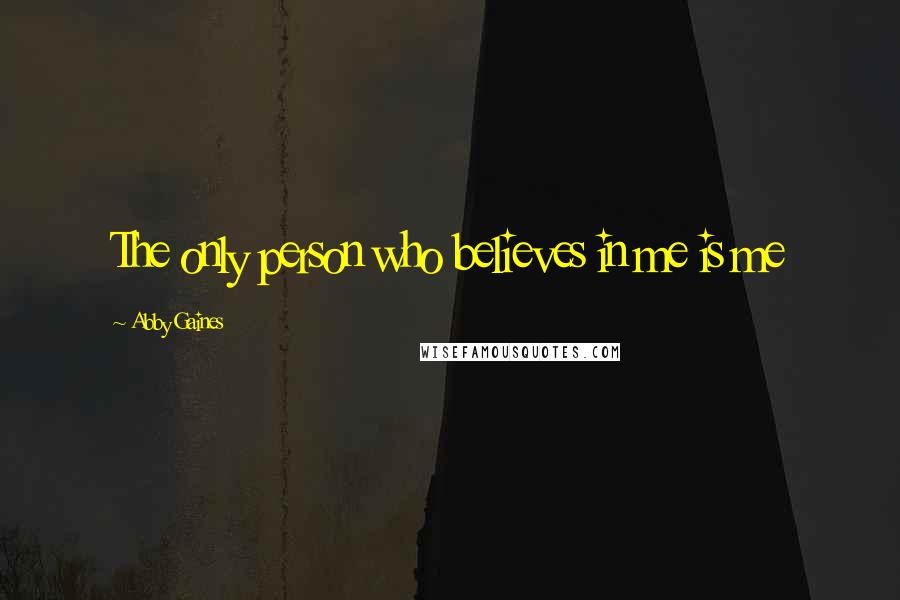 The only person who believes in me is me

~ Abby Gaines

WISEFAMOUSQUOTES.COM